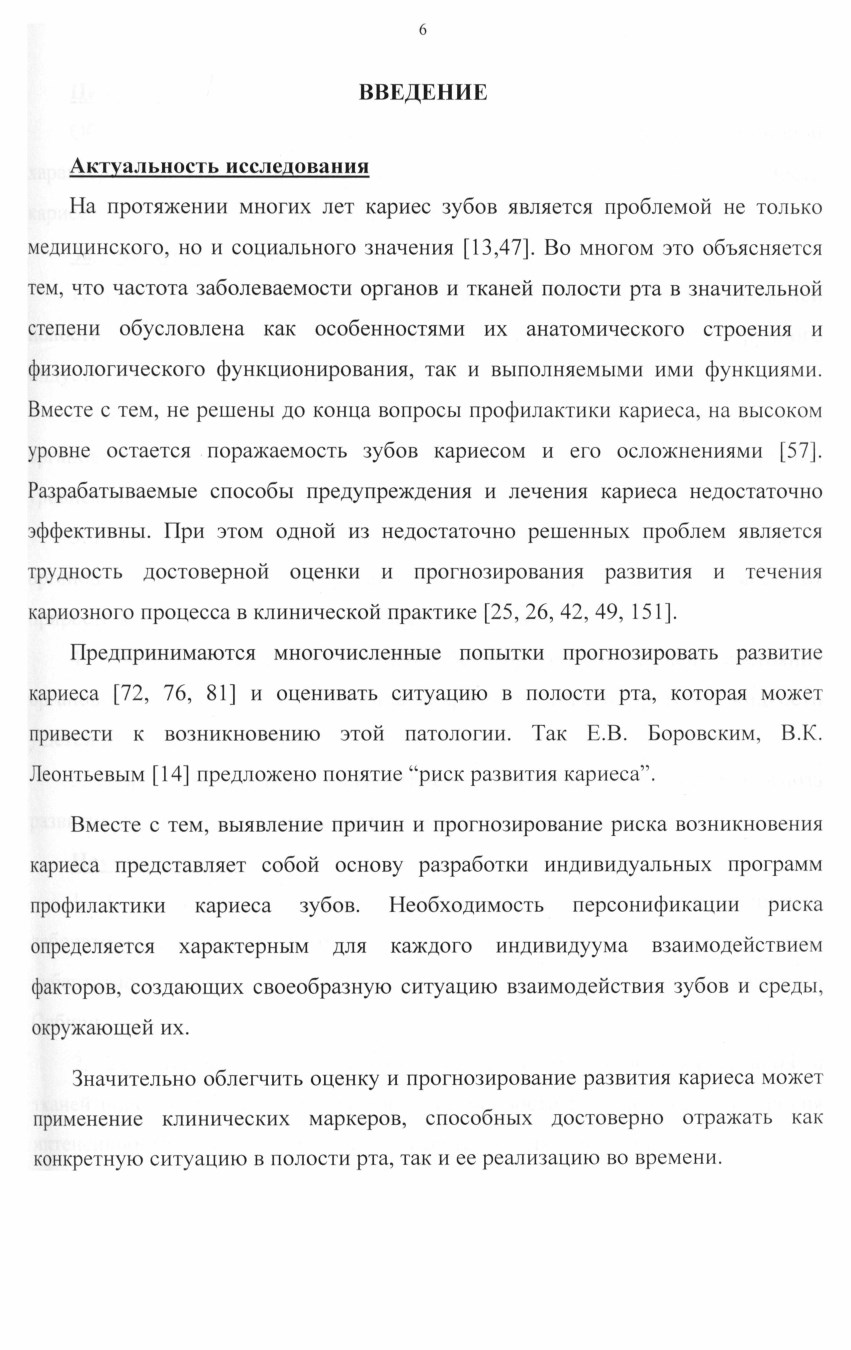 6

ВВЕДЕНИЕ

Актуальность исследования

На протяжении многих лет кариес зубов является проблемой не только медицинского, но и социального значения [13,47]. Во многом это объясняется тем, что частота заболеваемости органов и тканей полости рта в значительной степени обусловлена как особенностями их анатомического строения и физиологического функционирования, так и выполняемыми ими функциями. Вместе с тем, не решены до конца вопросы профилактики кариеса, на высоком уровне остается поражаемость зубов кариесом и его осложнениями [57]. Разрабатываемые способы предупреждения и лечения кариеса недостаточно эффективны. При этом одной из недостаточно решенных проблем является трудность достоверной оценки и прогнозирования развития и течения кариозного процесса в клинической практике [25, 26, 42, 49, 151].

Предпринимаются многочисленные попытки прогнозировать развитие кариеса [72, 76, 81] и оценивать ситуацию в полости рта, которая может привести к возникновению этой патологии. Так Е.В. Боровским, В.К. Леонтьевым [14] предложено понятие “риск развития кариеса”.

Вместе с тем, выявление причин и прогнозирование риска возникновения кариеса представляет собой основу разработки индивидуальных программ профилактики кариеса зубов. Необходимость персонификации риска определяется характерным для каждого индивидуума взаимодействием факторов, создающих своеобразную ситуацию взаимодействия зубов и среды, окружающей их.

Значительно облегчить оценку и прогнозирование развития кариеса может применение клинических маркеров, способных достоверно отражать как конкретную ситуацию в полости рта, так и ее реализацию во времени.